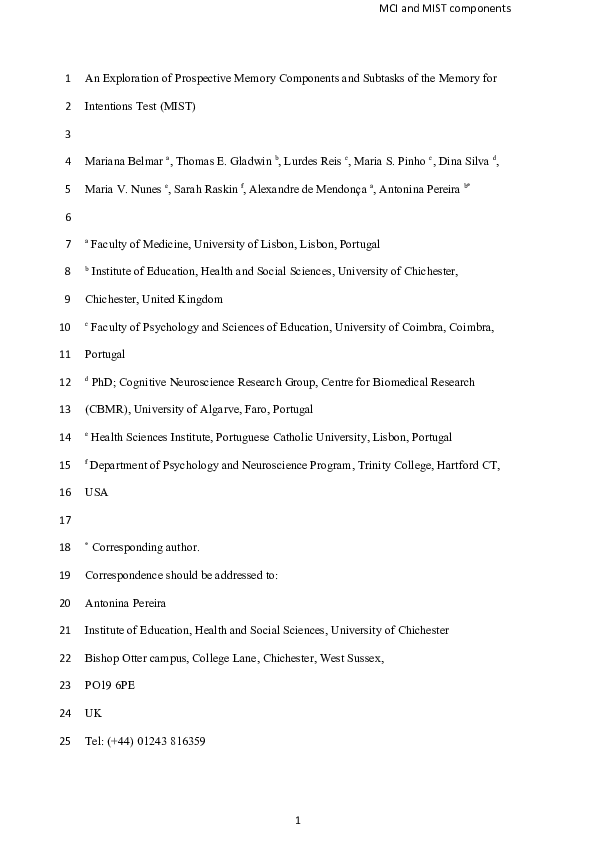 MCI and MIST components

1 An Exploration of Prospective Memory Components and Subtasks of the Memory for

2 Intentions Test (MIST)

3

4 Mariana Belmar $^{a}$, Thomas E. Gladwin $^{b}$, Lurdes Reis $^{c}$, Maria S. Pinho $^{c}$, Dina Silva $^{d}$,

5 Maria V. Nunes $^{e}$, Sarah Raskin $^{f}$, Alexandre de Mendonça $^{a}$, Antonina Pereira $^{b*}$

6

7 $^{a}$ Faculty of Medicine, University of Lisbon, Lisbon, Portugal

8 $^{b}$ Institute of Education, Health and Social Sciences, University of Chichester,

9 Chichester, United Kingdom

10 $^{c}$ Faculty of Psychology and Sciences of Education, University of Coimbra, Coimbra,

11 Portugal

12 $^{d}$ PhD; Cognitive Neuroscience Research Group, Centre for Biomedical Research

13 (CBMR), University of Algarve, Faro, Portugal

14 $^{e}$ Health Sciences Institute, Portuguese Catholic University, Lisbon, Portugal

15 $^{f}$ Department of Psychology and Neuroscience Program, Trinity College, Hartford CT,

16 USA

17

18 $^{*}$ Corresponding author.

19 Correspondence should be addressed to:

20 Antonina Pereira

21 Institute of Education, Health and Social Sciences, University of Chichester

22 Bishop Otter campus, College Lane, Chichester, West Sussex,

23 PO19 6PE

24 UK

25 Tel: (+44) 01243 816359

1